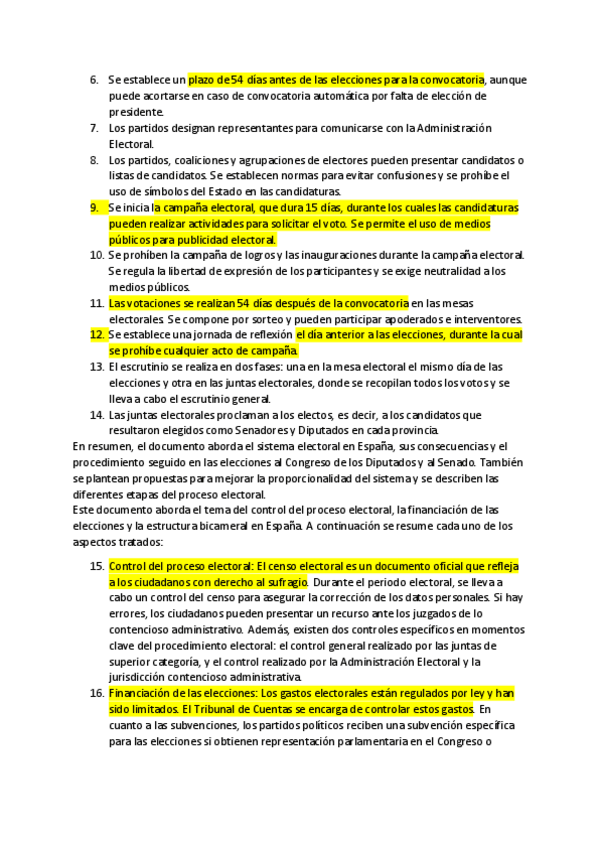 6. Se establece un plazo de 54 días antes de las elecciones para la convocatoria, aunque puede acortarse en caso de convocatoria automática por falta de elección de presidente.
7. Los partidos designan representantes para comunicarse con la Administración Electoral.
8. Los partidos, coaliciones y agrupaciones de electores pueden presentar candidatos o listas de candidatos. Se establecen normas para evitar confusiones y se prohíbe el uso de símbolos del Estado en las candidaturas.
9. Se inicia la campaña electoral, que dura 15 días, durante los cuales las candidaturas pueden realizar actividades para solicitar el voto. Se permite el uso de medios públicos para publicidad electoral.
10. Se prohíben la campaña de logros y las inauguraciones durante la campaña electoral. Se regula la libertad de expresión de los participantes y se exige neutralidad a los medios públicos.
11. Las votaciones se realizan 54 días después de la convocatoria en las mesas electorales. Se compone por sorteo y pueden participar apoderados e interventores.
12. Se establece una jornada de reflexión el día anterior a las elecciones, durante la cual se prohíbe cualquier acto de campaña.
13. El escrutinio se realiza en dos fases: una en la mesa electoral el mismo día de las elecciones y otra en las juntas electorales, donde se recopilan todos los votos y se lleva a cabo el escrutinio general.
14. Las juntas electorales proclaman a los electos, es decir, a los candidatos que resultaron elegidos como Senadores y Diputados en cada provincia.
En resumen, el documento aborda el sistema electoral en España, sus consecuencias y el procedimiento seguido en las elecciones al Congreso de los Diputados y al Senado. También se plantean propuestas para mejorar la proporcionalidad del sistema y se describen las diferentes etapas del proceso electoral.
Este documento aborda el tema del control del proceso electoral, la financiación de las elecciones y la estructura bicameral en España. A continuación se resume cada uno de los aspectos tratados:

15. Control del proceso electoral: El censo electoral es un documento oficial que refleja a los ciudadanos con derecho al sufragio. Durante el periodo electoral, se lleva a cabo un control del censo para asegurar la corrección de los datos personales. Si hay errores, los ciudadanos pueden presentar un recurso ante los juzgados de lo contencioso administrativo. Además, existen dos controles específicos en momentos clave del procedimiento electoral: el control general realizado por las juntas de superior categoría, y el control realizado por la Administración Electoral y la jurisdicción contencioso administrativa.
16. Financiación de las elecciones: Los gastos electorales están regulados por ley y han sido limitados. El Tribunal de Cuentas se encarga de controlar estos gastos. En cuanto a las subvenciones, los partidos políticos reciben una subvención específica para las elecciones si obtienen representación parlamentaria en el Congreso o